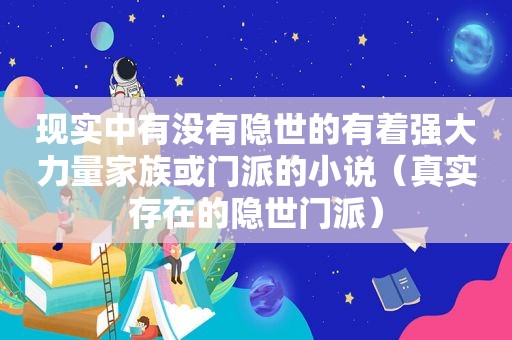 现实中有没有隐世的有着强大力量家族或门派的小说（真实存在的隐世门派）